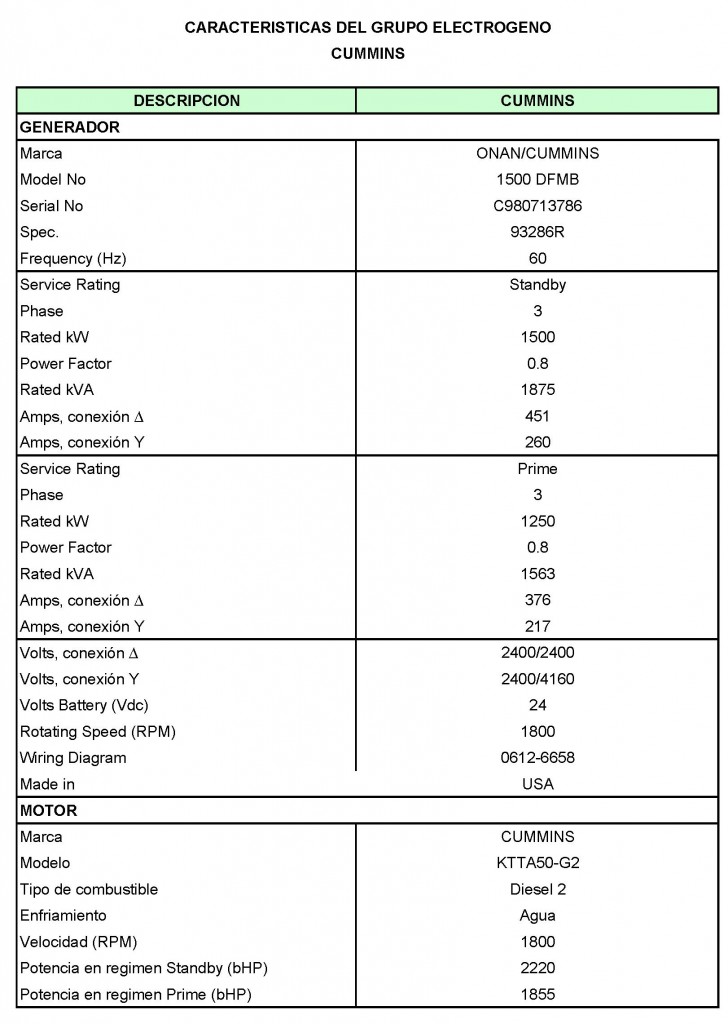 CARACTERISTICAS DEL GRUPO ELECTROGENO
CUMMINS

| DESCRIPCION | CUMMINS |
|---|---|
| GENERADOR | |
| Marca | ONAN/CUMMINS |
| Model No | 1500 DFMB |
| Serial No | C980713786 |
| Spec. | 93286R |
| Frequency (Hz) | 60 |
| Service Rating | Standby |
| Phase | 3 |
| Rated kW | 1500 |
| Power Factor | 0.8 |
| Rated kVA | 1875 |
| Amps, conexión $\Delta$ | 451 |
| Amps, conexión Y | 260 |
| Service Rating | Prime |
| Phase | 3 |
| Rated kW | 1250 |
| Power Factor | 0.8 |
| Rated kVA | 1563 |
| Amps, conexión $\Delta$ | 376 |
| Amps, conexión Y | 217 |
| Volts, conexión $\Delta$ | 2400/2400 |
| Volts, conexión Y | 2400/4160 |
| Volts Battery (Vdc) | 24 |
| Rotating Speed (RPM) | 1800 |
| Wiring Diagram | 0612-6658 |
| Made in | USA |
| MOTOR | |
| Marca | CUMMINS |
| Modelo | KTTA50-G2 |
| Tipo de combustible | Diesel 2 |
| Enfriamiento | Agua |
| Velocidad (RPM) | 1800 |
| Potencia en regimen Standby (bHP) | 2220 |
| Potencia en regimen Prime (bHP) | 1855 |